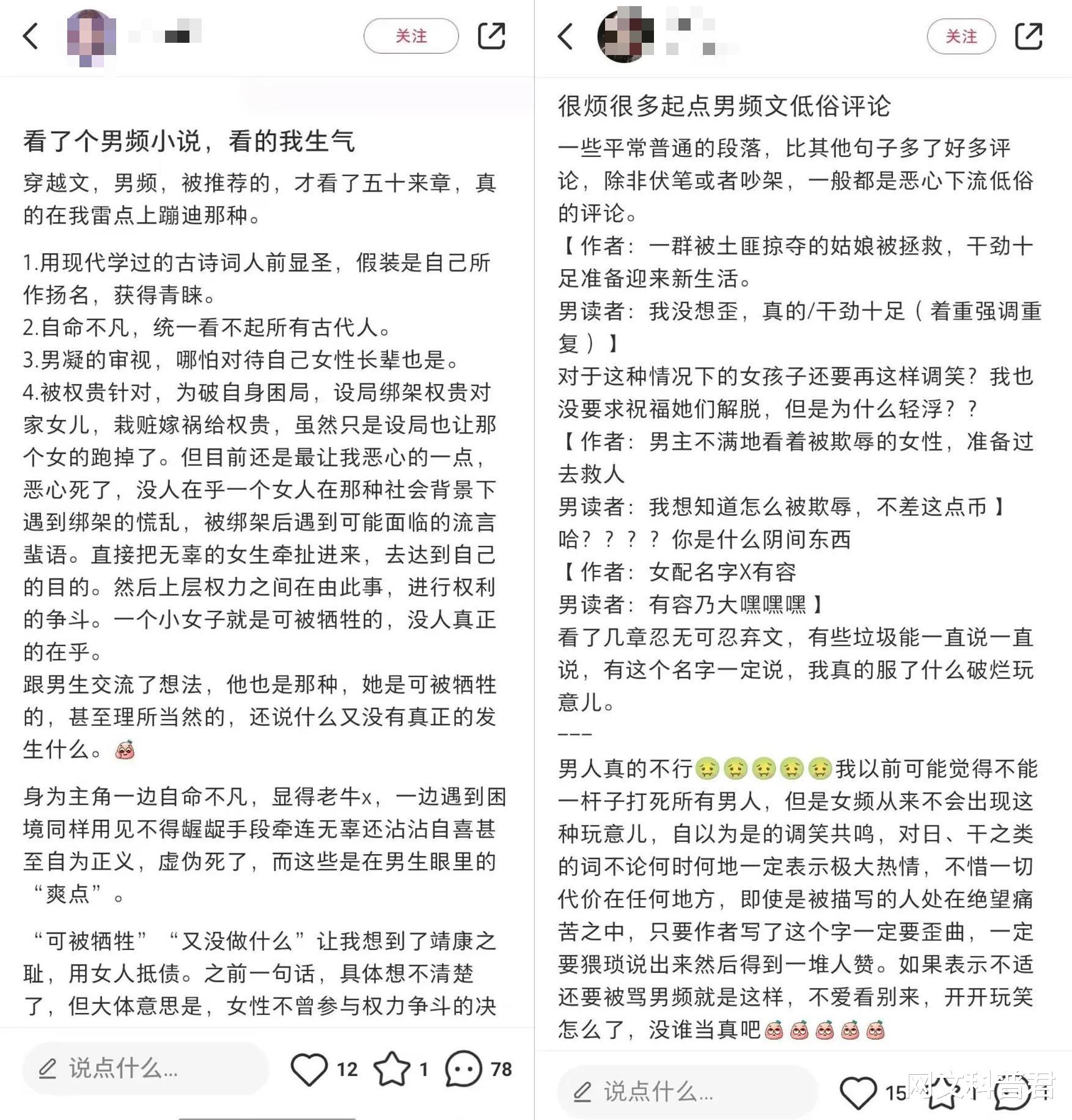 关注

看了个男频小说，看的我生气

穿越文，男频，被推荐的，才看了五十来章，真的在我雷点上蹦迪那种。

1.用现代学过的古诗词人前显圣，假装是自己所作扬名，获得青睐。
2.自命不凡，统一看不起所有古代人。
3.男凝的审视，哪怕对待自己女性长辈也是。
4.被权贵针对，为破自身困局，设局绑架权贵对家女儿，栽赃嫁祸给权贵，虽然只是设局也让那个女的跑掉了。但目前还是最让我恶心的一点，恶心死了，没人在乎一个女人在那种社会背景下遇到绑架的慌乱，被绑架后遇到可能面临的流言蜚语。直接把无辜的女生牵扯进来，去达到自己的目的。然后上层权力之间在由此事，进行权利的争斗。一个小女子就是可被牺牲的，没人真正的在乎。
跟男生交流了想法，他也是那种，她是可被牺牲的，甚至理所当然的，还说什么又没有真正的发生什么。

身为主角一边自命不凡，显得老牛x，一边遇到困境同样用见不得龌龊手段牵连无辜还沾沾自喜甚至自为正义，虚伪死了，而这些是在男生眼里的“爽点”。

“可被牺牲”“又没做什么”让我想到了靖康之耻，用女人抵债。之前一句话，具体想不清楚了，但大体意思是，女性不曾参与权力争斗的决

说点什么... 12 1 78

关注

很烦很多起点男频文低俗评论

一些平常普通的段落，比其他句子多了好多评论，除非伏笔或者吵架，一般都是恶心下流低俗的评论。
【作者：一群被土匪掠夺的姑娘被拯救，干劲十足准备迎来新生活。
男读者：我没想歪，真的/干劲十足（着重强调重复）】
对于这种情况下的女孩子还要再这样调笑？我也没要求祝福她们解脱，但是为什么轻浮？？
【作者：男主不满地看着被欺辱的女性，准备过去救人
男读者：我想知道怎么被欺辱，不差这点币】
哈？？？？你是什么阴间东西
【作者：女配名字X有容
男读者：有容乃大嘿嘿嘿】
看了几章忍无可忍弃文，有些垃圾能一直说一直说，有这个名字一定说，我真的服了什么破烂玩意儿。
---
男人真的不行我以前可能觉得不能一杆子打死所有男人，但是女频从来不会出现这种玩意儿，自以为是的调笑共鸣，对日、干之类的词不论何时何地一定表示极大热情，不惜一切代价在任何地方，即使是被描写的人处在绝望痛苦之中，只要作者写了这个字一定要歪曲，一定要猥琐说出来然后得到一堆人赞。如果表示不适还要被骂男频就是这样，不爱看别来，开开玩笑怎么了，没谁当真吧

说点什么... 15 1

网文科普君